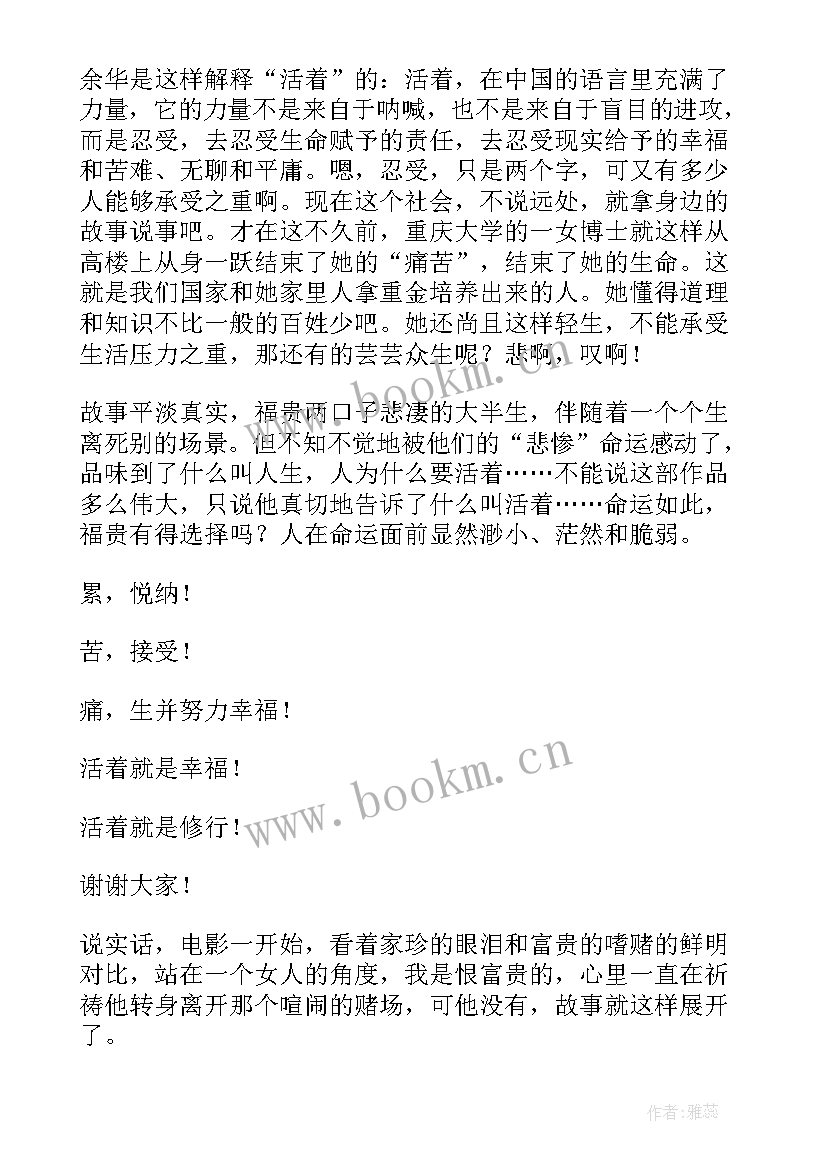 余华是这样解释“活着”的：活着，在中国的语言里充满了力量，它的力量不是来自于呐喊，也不是来自于盲目的进攻，而是忍受，去忍受生命赋予的责任，去忍受现实给予的幸福和苦难、无聊和平庸。嗯，忍受，只是两个字，可又有多少人能够承受之重啊。现在这个社会，不说远处，就拿身边的故事说事吧。才在这不久前，重庆大学的一女博士就这样从高楼上从身一跃结束了她的“痛苦”，结束了她的生命。这就是我们国家和她家里人拿重金培养出来的人。她懂得道理和知识不比一般的百姓少吧。她还尚且这样轻生，不能承受生活压力之重，那还有的芸芸众生呢？悲啊，叹啊！

故事平淡真实，福贵两口子悲凄的大半生，伴随着一个个生离死别的场景。但不知不觉地被他们的“悲惨”命运感动了，品味到了什么叫人生，人为什么要活着……不能说这部作品多么伟大，只说他真切地告诉了什么叫活着……命运如此，福贵有得选择吗？人在命运面前显然渺小、茫然和脆弱。

累，悦纳！

苦，接受！

痛，生并努力幸福！

活着就是幸福！

活着就是修行！

谢谢大家！

说实话，电影一开始，看着家珍的眼泪和富贵的嗜赌的鲜明对比，站在一个女人的角度，我是恨富贵的，心里一直在祈祷他转身离开那个喧闹的赌场，可他没有，故事就这样展开了。

www.bookm.cn

作者：雅蕊